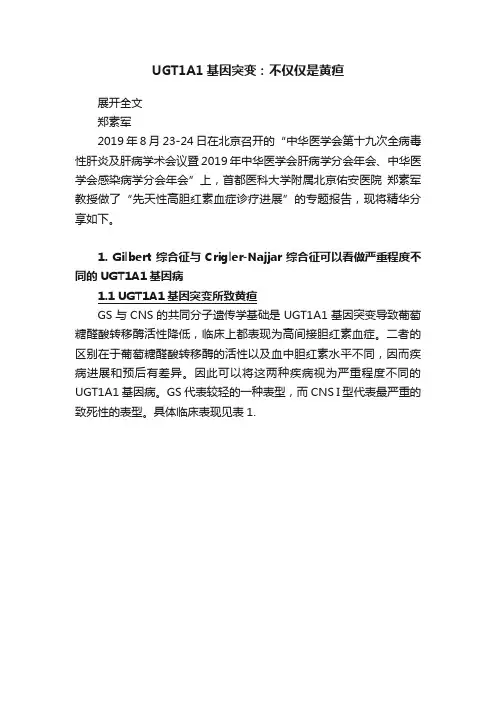 UGT1A1 基因突变：不仅仅是黄疸

展开全文

郑素军

2019 年 8 月 23-24 日在北京召开的“中华医学会第十九次全病毒性肝炎及肝病学术会议暨 2019 年中华医学会肝病学分会年会、中华医学会感染病学分会年会”上，首都医科大学附属北京佑安医院 郑素军教授做了“先天性高胆红素血症诊疗进展”的专题报告，现将精华分享如下。

1. Gilbert 综合征与 Crigler-Najjar 综合征可以看做严重程度不同的 UGT1A1 基因病

1.1 UGT1A1 基因突变所致黄疸

GS 与 CNS 的共同分子遗传学基础是 UGT1A1 基因突变导致葡萄糖醛酸转移酶活性降低，临床上都表现为高间接胆红素血症。二者的区别在于葡萄糖醛酸转移酶的活性以及血中胆红素水平不同，因而疾病进展和预后有差异。因此可以将这两种疾病视为严重程度不同的 UGT1A1 基因病。GS 代表较轻的一种表型，而 CNS I 型代表最严重的致死性的表型。具体临床表现见表 1.